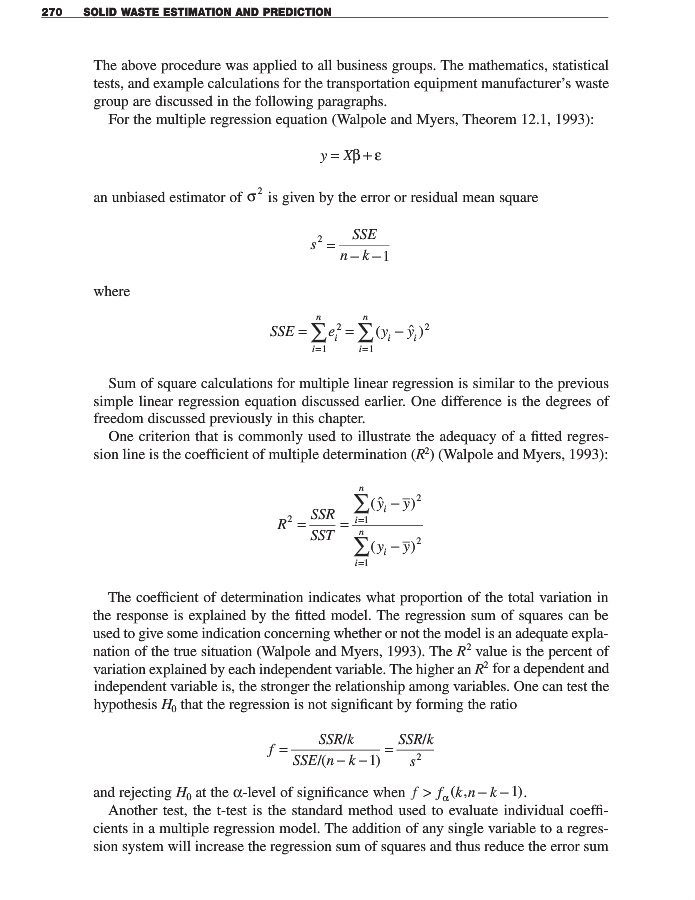 270 SOLID WASTE ESTIMATION AND PREDICTION

The above procedure was applied to all business groups. The mathematics, statistical tests, and example calculations for the transportation equipment manufacturer's waste group are discussed in the following paragraphs.

For the multiple regression equation (Walpole and Myers, Theorem 12.1, 1993):

$y = X\beta + \varepsilon$

an unbiased estimator of $\sigma^2$ is given by the error or residual mean square

$s^2 = \frac{SSE}{n-k-1}$

where

$SSE = \sum_{i=1}^{n} e_i^2 = \sum_{i=1}^{n} (y_i - \hat{y}_i)^2$

Sum of square calculations for multiple linear regression is similar to the previous simple linear regression equation discussed earlier. One difference is the degrees of freedom discussed previously in this chapter.

One criterion that is commonly used to illustrate the adequacy of a fitted regression line is the coefficient of multiple determination ($R^2$) (Walpole and Myers, 1993):

$R^2 = \frac{SSR}{SST} = \frac{\sum_{i=1}^{n} (\hat{y}_i - \bar{y})^2}{\sum_{i=1}^{n} (y_i - \bar{y})^2}$

The coefficient of determination indicates what proportion of the total variation in the response is explained by the fitted model. The regression sum of squares can be used to give some indication concerning whether or not the model is an adequate explanation of the true situation (Walpole and Myers, 1993). The $R^2$ value is the percent of variation explained by each independent variable. The higher an $R^2$ for a dependent and independent variable is, the stronger the relationship among variables. One can test the hypothesis $H_0$ that the regression is not significant by forming the ratio

$f = \frac{SSR/k}{SSE/(n-k-1)} = \frac{SSR/k}{s^2}$

and rejecting $H_0$ at the $\alpha$-level of significance when $f > f_\alpha(k, n-k-1)$.

Another test, the t-test is the standard method used to evaluate individual coefficients in a multiple regression model. The addition of any single variable to a regression system will increase the regression sum of squares and thus reduce the error sum